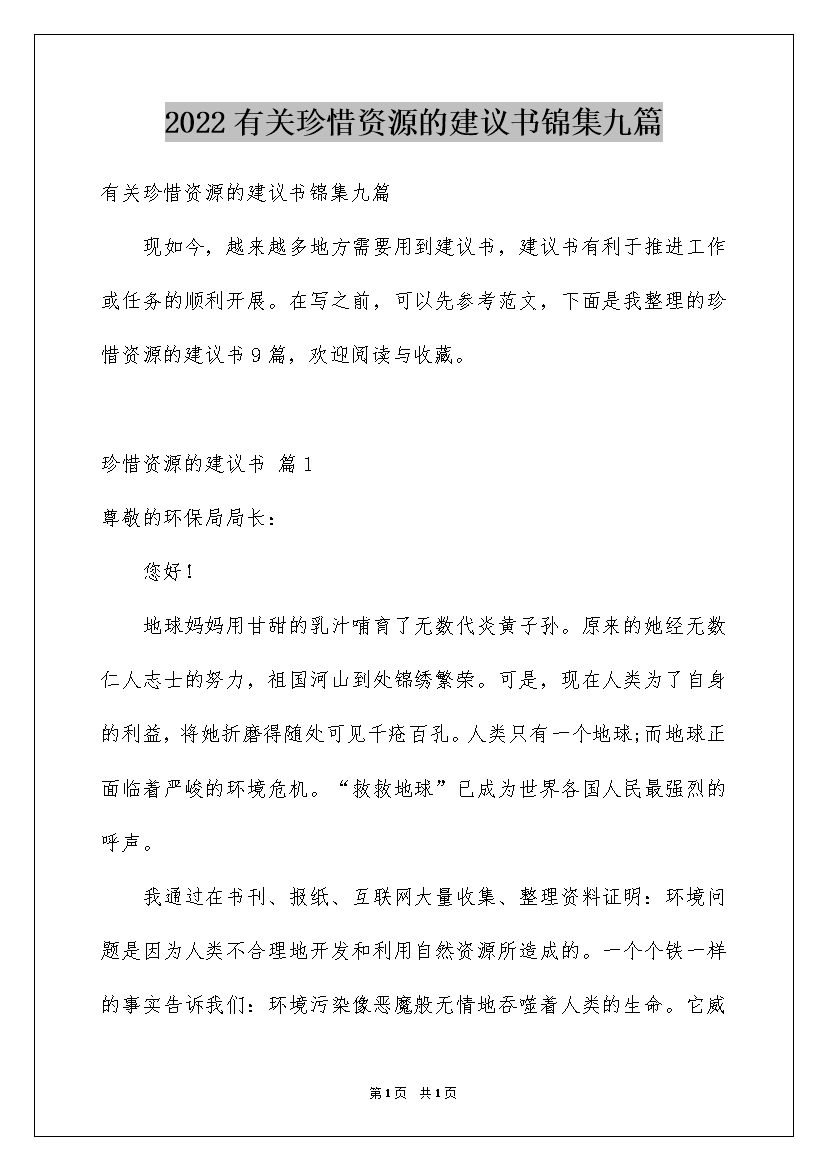 2022有关珍惜资源的建议书锦集九篇

有关珍惜资源的建议书锦集九篇

现如今，越来越多地方需要用到建议书，建议书有利于推进工作或任务的顺利开展。在写之前，可以先参考范文，下面是我整理的珍惜资源的建议书9篇，欢迎阅读与收藏。

珍惜资源的建议书 篇1

尊敬的环保局局长：

您好！

地球妈妈用甘甜的乳汁哺育了无数代炎黄子孙。原来的她经无数仁人志士的努力，祖国河山到处锦绣繁荣。可是，现在人类为了自身的利益，将她折磨得随处可见千疮百孔。人类只有一个地球;而地球正面临着严峻的环境危机。“救救地球”已成为世界各国人民最强烈的呼声。

我通过在书刊、报纸、互联网大量收集、整理资料证明：环境问题是因为人类不合理地开发和利用自然资源所造成的。一个个铁一样的事实告诉我们：环境污染像恶魔般无情地吞噬着人类的生命。它威

第1页 共1页